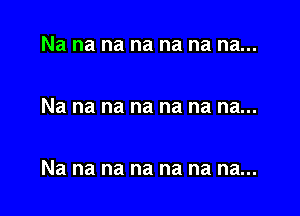 Na na na na na na na...

Na na na na na na na...

Na na na na na na na...